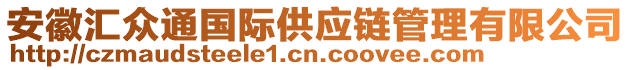 安徽汇众通国际供应链管理有限公司
http://czmaudsteele1.cn.coovee.com